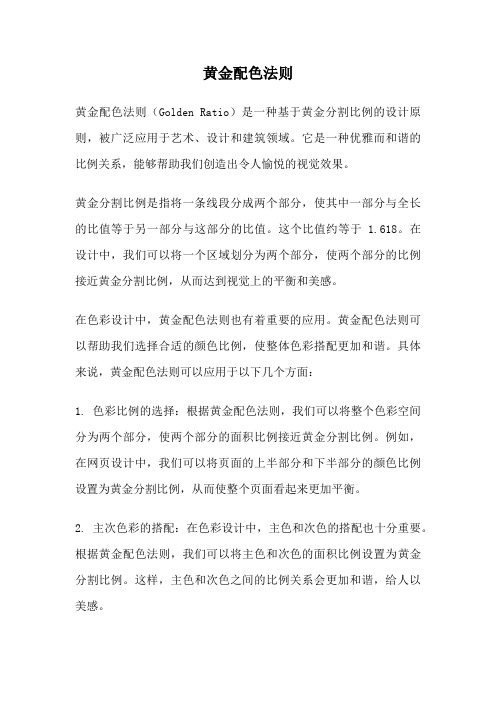 黄金配色法则

黄金配色法则（Golden Ratio）是一种基于黄金分割比例的设计原则，被广泛应用于艺术、设计和建筑领域。它是一种优雅而和谐的比例关系，能够帮助我们创造出令人愉悦的视觉效果。

黄金分割比例是指将一条线段分成两个部分，使其中一部分与全长的比值等于另一部分与这部分的比值。这个比值约等于 1.618。在设计中，我们可以将一个区域划分为两个部分，使两个部分的比例接近黄金分割比例，从而达到视觉上的平衡和美感。

在色彩设计中，黄金配色法则也有着重要的应用。黄金配色法则可以帮助我们选择合适的颜色比例，使整体色彩搭配更加和谐。具体来说，黄金配色法则可以应用于以下几个方面：

1. 色彩比例的选择：根据黄金配色法则，我们可以将整个色彩空间分为两个部分，使两个部分的面积比例接近黄金分割比例。例如，在网页设计中，我们可以将页面的上半部分和下半部分的颜色比例设置为黄金分割比例，从而使整个页面看起来更加平衡。

2. 主次色彩的搭配：在色彩设计中，主色和次色的搭配也十分重要。根据黄金配色法则，我们可以将主色和次色的面积比例设置为黄金分割比例。这样，主色和次色之间的比例关系会更加和谐，给人以美感。